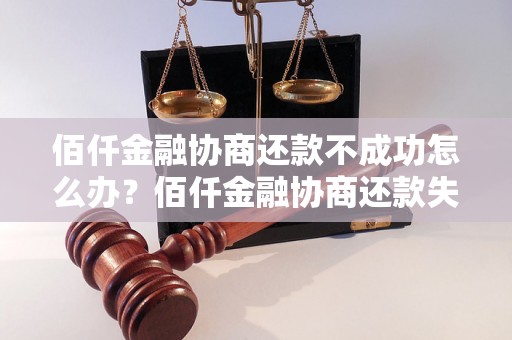 佰仟金融协商还款不成功怎么办？佰仟金融协商还款失